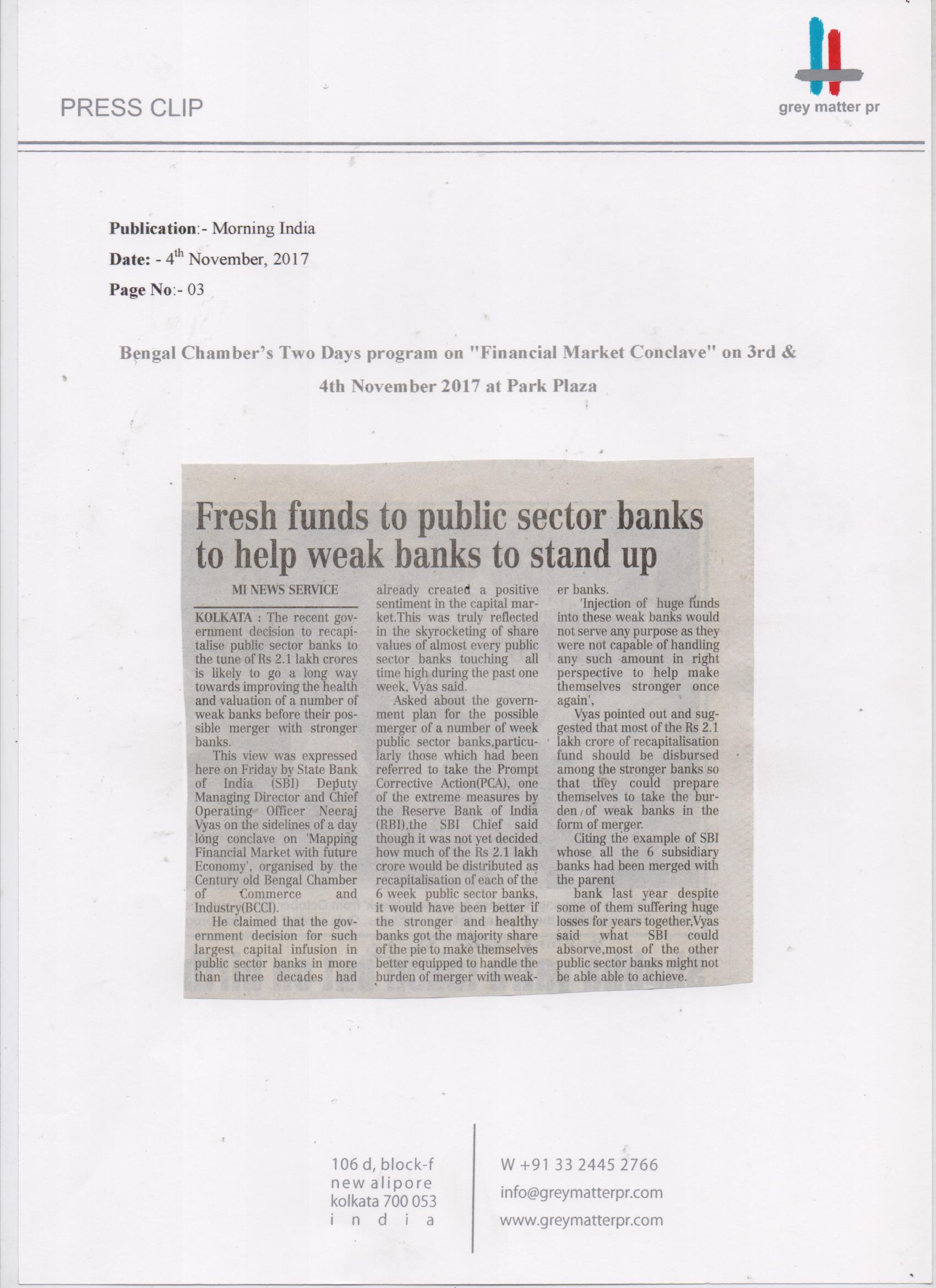 PRESS CLIP

grey matter pr

**Publication**:- Morning India

**Date:** - 4$^{th}$ November, 2017

**Page No**:- 03

Bengal Chamber's Two Days program on "Financial Market Conclave" on 3rd & 4th November 2017 at Park Plaza

Fresh funds to public sector banks to help weak banks to stand up

MI NEWS SERVICE

KOLKATA : The recent government decision to recapitalise public sector banks to the tune of Rs 2.1 lakh crores is likely to go a long way towards improving the health and valuation of a number of weak banks before their possible merger with stronger banks.

This view was expressed here on Friday by State Bank of India (SBI) Deputy Managing Director and Chief Operating Officer Neeraj Vyas on the sidelines of a day long conclave on 'Mapping Financial Market with future Economy', organised by the Century old Bengal Chamber of Commerce and Industry(BCCI).

He claimed that the government decision for such largest capital infusion in public sector banks in more than three decades had already created a positive sentiment in the capital market.This was truly reflected in the skyrocketing of share values of almost every public sector banks touching all time high during the past one week, Vyas said.

Asked about the government plan for the possible merger of a number of week public sector banks,particularly those which had been referred to take the Prompt Corrective Action(PCA), one of the extreme measures by the Reserve Bank of India (RBI),the SBI Chief said though it was not yet decided how much of the Rs 2.1 lakh crore would be distributed as recapitalisation of each of the 6 week public sector banks, it would have been better if the stronger and healthy banks got the majority share of the pie to make themselves better equipped to handle the burden of merger with weaker banks.

'Injection of huge funds into these weak banks would not serve any purpose as they were not capable of handling any such amount in right perspective to help make themselves stronger once again',

Vyas pointed out and suggested that most of the Rs 2.1 lakh crore of recapitalisation fund should be disbursed among the stronger banks so that they could prepare themselves to take the burden of weak banks in the form of merger.

Citing the example of SBI whose all the 6 subsidiary banks had been merged with the parent

bank last year despite some of them suffering huge losses for years together,Vyas said what SBI could absorve,most of the other public sector banks might not be able able to achieve.

106 d, block-f
new alipore
kolkata 700 053
i n d i a

W +91 33 2445 2766
info@greymatterpr.com
www.greymatterpr.com